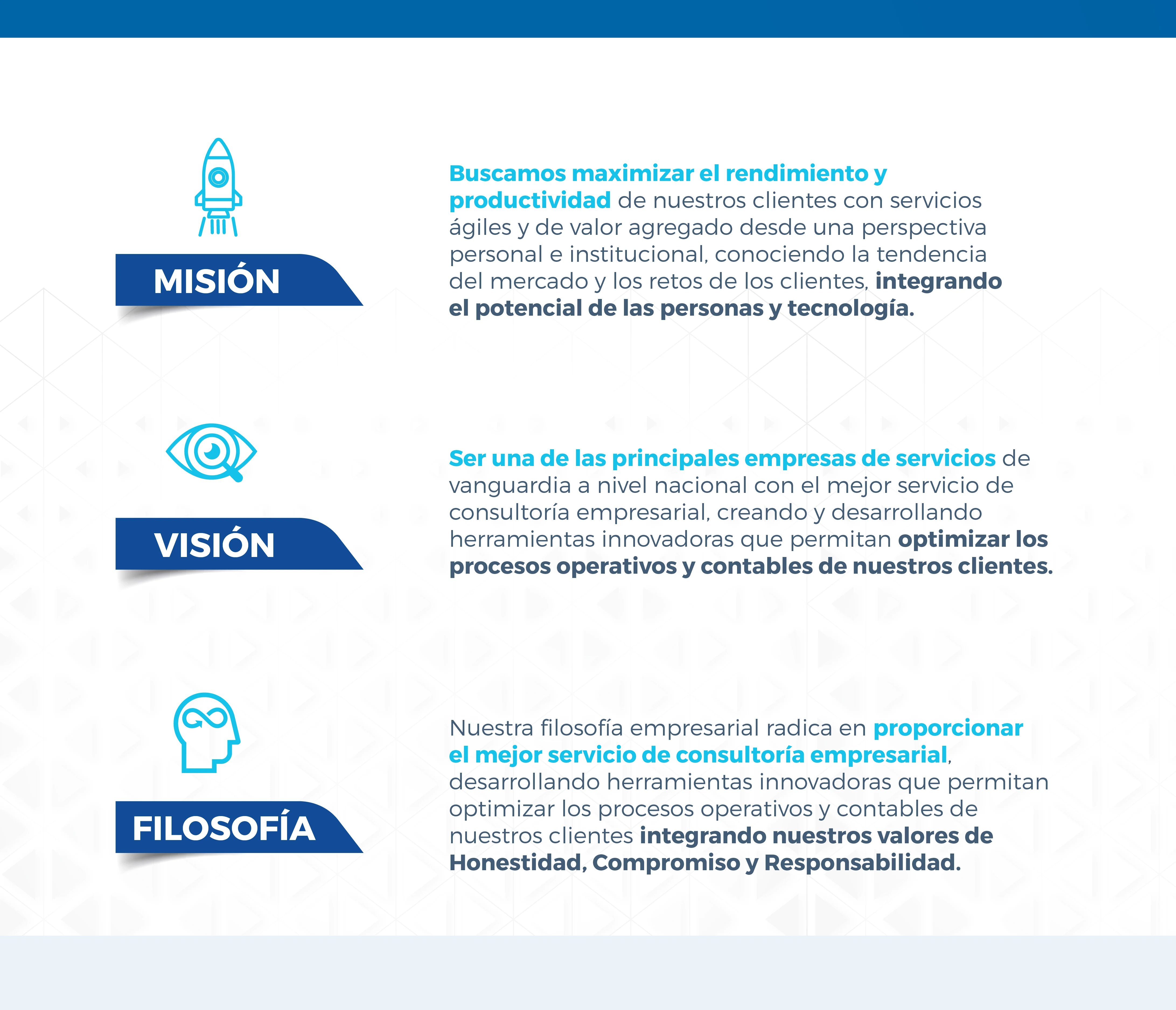 MISIÓN

Buscamos maximizar el rendimiento y productividad de nuestros clientes con servicios ágiles y de valor agregado desde una perspectiva personal e institucional, conociendo la tendencia del mercado y los retos de los clientes, integrando el potencial de las personas y tecnología.

VISIÓN

Ser una de las principales empresas de servicios de vanguardia a nivel nacional con el mejor servicio de consultoría empresarial, creando y desarrollando herramientas innovadoras que permitan optimizar los procesos operativos y contables de nuestros clientes.

FILOSOFÍA

Nuestra filosofía empresarial radica en proporcionar el mejor servicio de consultoría empresarial, desarrollando herramientas innovadoras que permitan optimizar los procesos operativos y contables de nuestros clientes integrando nuestros valores de Honestidad, Compromiso y Responsabilidad.